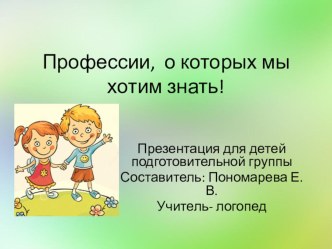 Профессии, о которых мы хотим знать!

Презентация для детей подготовительной группы
Составитель: Пономарева Е. В.
Учитель- логопед